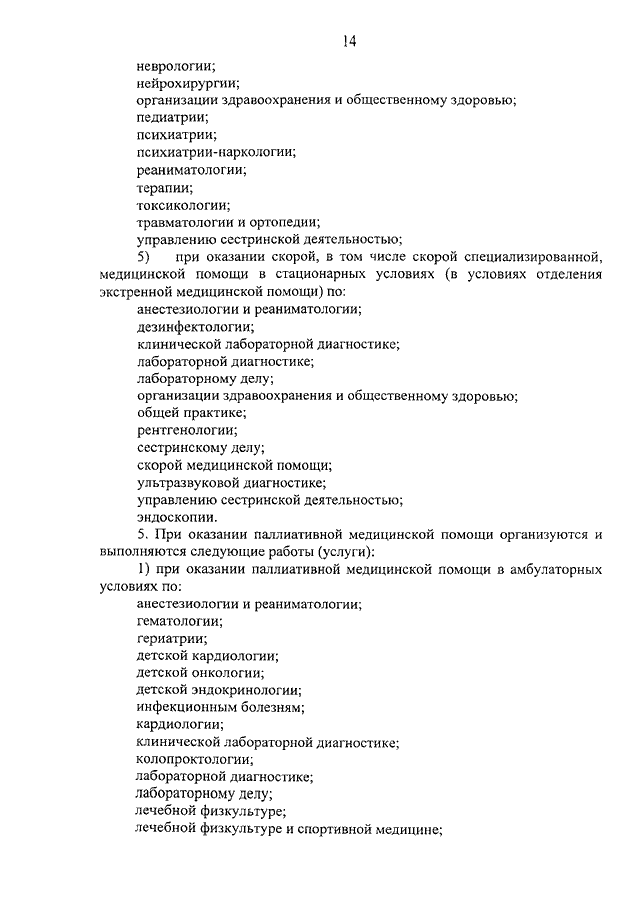 14

неврологии;
нейрохирургии;
организации здравоохранения и общественному здоровью;
педиатрии;
психиатрии;
психиатрии-наркологии;
реаниматологии;
терапии;
токсикологии;
травматологии и ортопедии;
управлению сестринской деятельностью;

5) при оказании скорой, в том числе скорой специализированной, медицинской помощи в стационарных условиях (в условиях отделения экстренной медицинской помощи) по:
анестезиологии и реаниматологии;
дезинфектологии;
клинической лабораторной диагностике;
лабораторной диагностике;
лабораторному делу;
организации здравоохранения и общественному здоровью;
общей практике;
рентгенологии;
сестринскому делу;
скорой медицинской помощи;
ультразвуковой диагностике;
управлению сестринской деятельностью;
эндоскопии.

5. При оказании паллиативной медицинской помощи организуются и выполняются следующие работы (услуги):

1) при оказании паллиативной медицинской помощи в амбулаторных условиях по:
анестезиологии и реаниматологии;
гематологии;
гериатрии;
детской кардиологии;
детской онкологии;
детской эндокринологии;
инфекционным болезням;
кардиологии;
клинической лабораторной диагностике;
колопроктологии;
лабораторной диагностике;
лабораторному делу;
лечебной физкультуре;
лечебной физкультуре и спортивной медицине;